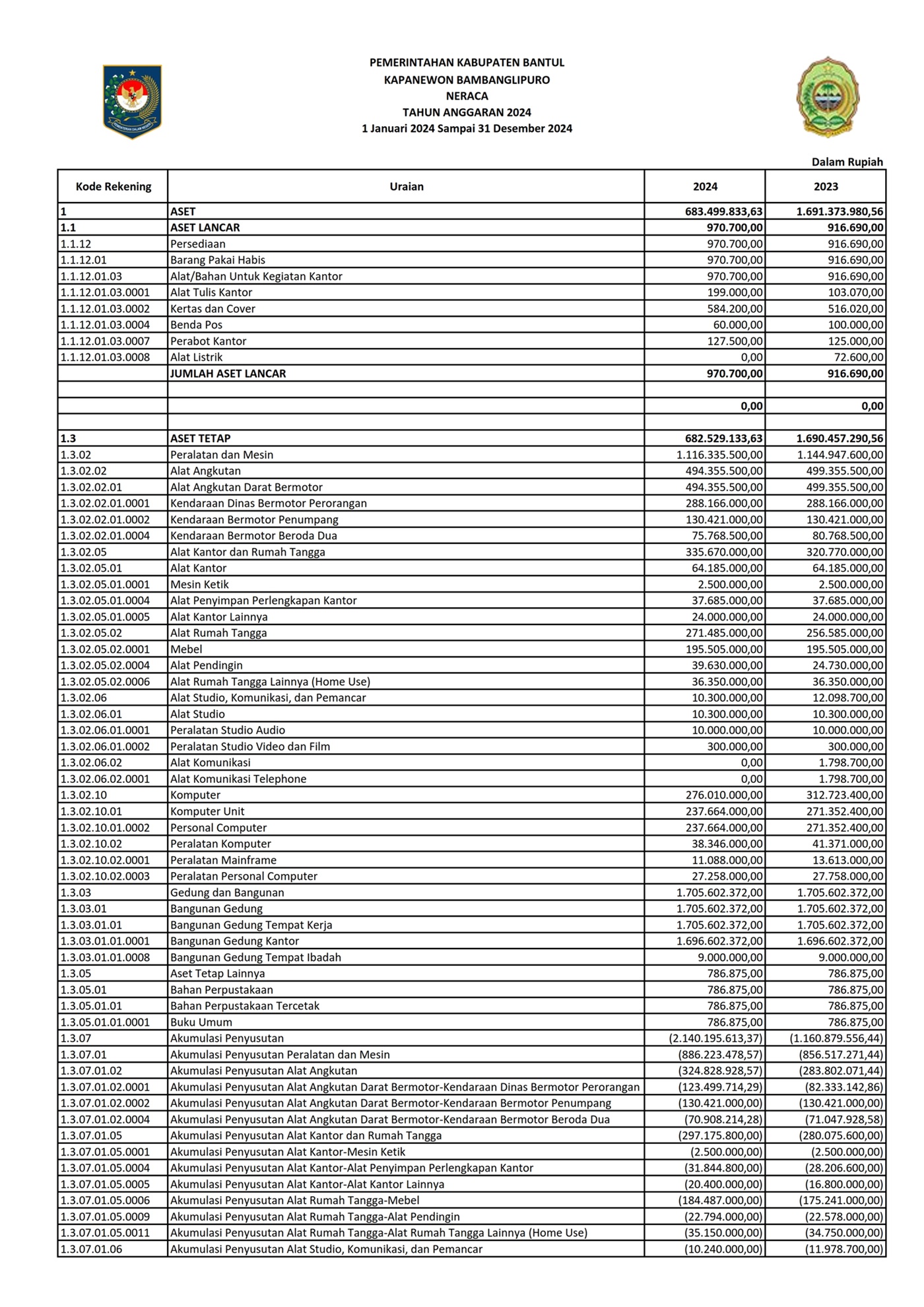 PEMERINTAHAN KABUPATEN BANTUL
KAPANEWON BAMBANGLIPURO
NERACA
TAHUN ANGGARAN 2024
1 Januari 2024 Sampai 31 Desember 2024

Dalam Rupiah

| Kode Rekening | Uraian | 2024 | 2023 |
|---|---|---|---|
| 1 | ASET | 683.499.833,63 | 1.691.373.980,56 |
| 1.1 | ASET LANCAR | 970.700,00 | 916.690,00 |
| 1.1.12 | Persediaan | 970.700,00 | 916.690,00 |
| 1.1.12.01 | Barang Pakai Habis | 970.700,00 | 916.690,00 |
| 1.1.12.01.03 | Alat/Bahan Untuk Kegiatan Kantor | 970.700,00 | 916.690,00 |
| 1.1.12.01.03.0001 | Alat Tulis Kantor | 199.000,00 | 103.070,00 |
| 1.1.12.01.03.0002 | Kertas dan Cover | 584.200,00 | 516.020,00 |
| 1.1.12.01.03.0004 | Benda Pos | 60.000,00 | 100.000,00 |
| 1.1.12.01.03.0007 | Perabot Kantor | 127.500,00 | 125.000,00 |
| 1.1.12.01.03.0008 | Alat Listrik | 0,00 | 72.600,00 |
| | JUMLAH ASET LANCAR | 970.700,00 | 916.690,00 |
| | | | |
| | | 0,00 | 0,00 |
| | | | |
| 1.3 | ASET TETAP | 682.529.133,63 | 1.690.457.290,56 |
| 1.3.02 | Peralatan dan Mesin | 1.116.335.500,00 | 1.144.947.600,00 |
| 1.3.02.02 | Alat Angkutan | 494.355.500,00 | 499.355.500,00 |
| 1.3.02.02.01 | Alat Angkutan Darat Bermotor | 494.355.500,00 | 499.355.500,00 |
| 1.3.02.02.01.0001 | Kendaraan Dinas Bermotor Perorangan | 288.166.000,00 | 288.166.000,00 |
| 1.3.02.02.01.0002 | Kendaraan Bermotor Penumpang | 130.421.000,00 | 130.421.000,00 |
| 1.3.02.02.01.0004 | Kendaraan Bermotor Beroda Dua | 75.768.500,00 | 80.768.500,00 |
| 1.3.02.05 | Alat Kantor dan Rumah Tangga | 335.670.000,00 | 320.770.000,00 |
| 1.3.02.05.01 | Alat Kantor | 64.185.000,00 | 64.185.000,00 |
| 1.3.02.05.01.0001 | Mesin Ketik | 2.500.000,00 | 2.500.000,00 |
| 1.3.02.05.01.0004 | Alat Penyimpan Perlengkapan Kantor | 37.685.000,00 | 37.685.000,00 |
| 1.3.02.05.01.0005 | Alat Kantor Lainnya | 24.000.000,00 | 24.000.000,00 |
| 1.3.02.05.02 | Alat Rumah Tangga | 271.485.000,00 | 256.585.000,00 |
| 1.3.02.05.02.0001 | Mebel | 195.505.000,00 | 195.505.000,00 |
| 1.3.02.05.02.0004 | Alat Pendingin | 39.630.000,00 | 24.730.000,00 |
| 1.3.02.05.02.0006 | Alat Rumah Tangga Lainnya (Home Use) | 36.350.000,00 | 36.350.000,00 |
| 1.3.02.06 | Alat Studio, Komunikasi, dan Pemancar | 10.300.000,00 | 12.098.700,00 |
| 1.3.02.06.01 | Alat Studio | 10.300.000,00 | 10.300.000,00 |
| 1.3.02.06.01.0001 | Peralatan Studio Audio | 10.000.000,00 | 10.000.000,00 |
| 1.3.02.06.01.0002 | Peralatan Studio Video dan Film | 300.000,00 | 300.000,00 |
| 1.3.02.06.02 | Alat Komunikasi | 0,00 | 1.798.700,00 |
| 1.3.02.06.02.0001 | Alat Komunikasi Telephone | 0,00 | 1.798.700,00 |
| 1.3.02.10 | Komputer | 276.010.000,00 | 312.723.400,00 |
| 1.3.02.10.01 | Komputer Unit | 237.664.000,00 | 271.352.400,00 |
| 1.3.02.10.01.0002 | Personal Computer | 237.664.000,00 | 271.352.400,00 |
| 1.3.02.10.02 | Peralatan Komputer | 38.346.000,00 | 41.371.000,00 |
| 1.3.02.10.02.0001 | Peralatan Mainframe | 11.088.000,00 | 13.613.000,00 |
| 1.3.02.10.02.0003 | Peralatan Personal Computer | 27.258.000,00 | 27.758.000,00 |
| 1.3.03 | Gedung dan Bangunan | 1.705.602.372,00 | 1.705.602.372,00 |
| 1.3.03.01 | Bangunan Gedung | 1.705.602.372,00 | 1.705.602.372,00 |
| 1.3.03.01.01 | Bangunan Gedung Tempat Kerja | 1.705.602.372,00 | 1.705.602.372,00 |
| 1.3.03.01.01.0001 | Bangunan Gedung Kantor | 1.696.602.372,00 | 1.696.602.372,00 |
| 1.3.03.01.01.0008 | Bangunan Gedung Tempat Ibadah | 9.000.000,00 | 9.000.000,00 |
| 1.3.05 | Aset Tetap Lainnya | 786.875,00 | 786.875,00 |
| 1.3.05.01 | Bahan Perpustakaan | 786.875,00 | 786.875,00 |
| 1.3.05.01.01 | Bahan Perpustakaan Tercetak | 786.875,00 | 786.875,00 |
| 1.3.05.01.01.0001 | Buku Umum | 786.875,00 | 786.875,00 |
| 1.3.07 | Akumulasi Penyusutan | (2.140.195.613,37) | (1.160.879.556,44) |
| 1.3.07.01 | Akumulasi Penyusutan Peralatan dan Mesin | (886.223.478,57) | (856.517.271,44) |
| 1.3.07.01.02 | Akumulasi Penyusutan Alat Angkutan | (324.828.928,57) | (283.802.071,44) |
| 1.3.07.01.02.0001 | Akumulasi Penyusutan Alat Angkutan Darat Bermotor-Kendaraan Dinas Bermotor Perorangan | (123.499.714,29) | (82.333.142,86) |
| 1.3.07.01.02.0002 | Akumulasi Penyusutan Alat Angkutan Darat Bermotor-Kendaraan Bermotor Penumpang | (130.421.000,00) | (130.421.000,00) |
| 1.3.07.01.02.0004 | Akumulasi Penyusutan Alat Angkutan Darat Bermotor-Kendaraan Bermotor Beroda Dua | (70.908.214,28) | (71.047.928,58) |
| 1.3.07.01.05 | Akumulasi Penyusutan Alat Kantor dan Rumah Tangga | (297.175.800,00) | (280.075.600,00) |
| 1.3.07.01.05.0001 | Akumulasi Penyusutan Alat Kantor-Mesin Ketik | (2.500.000,00) | (2.500.000,00) |
| 1.3.07.01.05.0004 | Akumulasi Penyusutan Alat Kantor-Alat Penyimpan Perlengkapan Kantor | (31.844.800,00) | (28.206.600,00) |
| 1.3.07.01.05.0005 | Akumulasi Penyusutan Alat Kantor-Alat Kantor Lainnya | (20.400.000,00) | (16.800.000,00) |
| 1.3.07.01.05.0006 | Akumulasi Penyusutan Alat Rumah Tangga-Mebel | (184.487.000,00) | (175.241.000,00) |
| 1.3.07.01.05.0009 | Akumulasi Penyusutan Alat Rumah Tangga-Alat Pendingin | (22.794.000,00) | (22.578.000,00) |
| 1.3.07.01.05.0011 | Akumulasi Penyusutan Alat Rumah Tangga-Alat Rumah Tangga Lainnya (Home Use) | (35.150.000,00) | (34.750.000,00) |
| 1.3.07.01.06 | Akumulasi Penyusutan Alat Studio, Komunikasi, dan Pemancar | (10.240.000,00) | (11.978.700,00) |